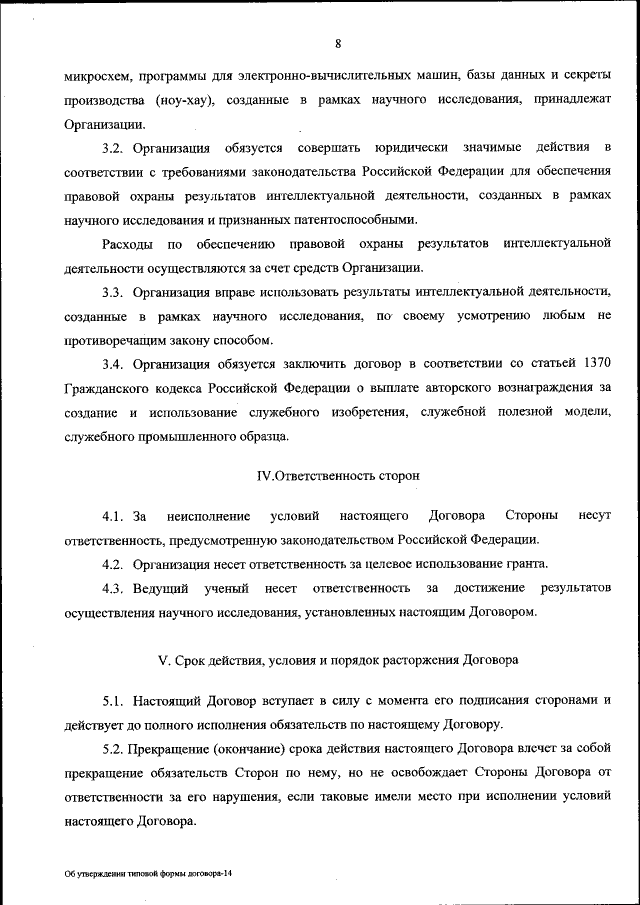 8

микросхем, программы для электронно-вычислительных машин, базы данных и секреты производства (ноу-хау), созданные в рамках научного исследования, принадлежат Организации.

3.2. Организация обязуется совершать юридически значимые действия в соответствии с требованиями законодательства Российской Федерации для обеспечения правовой охраны результатов интеллектуальной деятельности, созданных в рамках научного исследования и признанных патентоспособными.

Расходы по обеспечению правовой охраны результатов интеллектуальной деятельности осуществляются за счет средств Организации.

3.3. Организация вправе использовать результаты интеллектуальной деятельности, созданные в рамках научного исследования, по своему усмотрению любым не противоречащим закону способом.

3.4. Организация обязуется заключить договор в соответствии со статьей 1370 Гражданского кодекса Российской Федерации о выплате авторского вознаграждения за создание и использование служебного изобретения, служебной полезной модели, служебного промышленного образца.

IV.Ответственность сторон

4.1. За неисполнение условий настоящего Договора Стороны несут ответственность, предусмотренную законодательством Российской Федерации.

4.2. Организация несет ответственность за целевое использование гранта.

4.3. Ведущий ученый несет ответственность за достижение результатов осуществления научного исследования, установленных настоящим Договором.

V. Срок действия, условия и порядок расторжения Договора

5.1. Настоящий Договор вступает в силу с момента его подписания сторонами и действует до полного исполнения обязательств по настоящему Договору.

5.2. Прекращение (окончание) срока действия настоящего Договора влечет за собой прекращение обязательств Сторон по нему, но не освобождает Стороны Договора от ответственности за его нарушения, если таковые имели место при исполнении условий настоящего Договора.

Об утверждении типовой формы договора-14